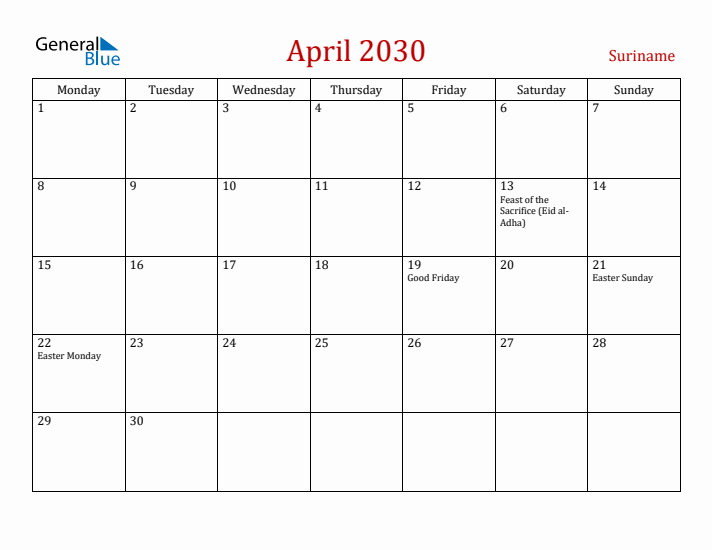 General Blue

April 2030

Suriname

| Monday | Tuesday | Wednesday | Thursday | Friday | Saturday | Sunday |
|---|---|---|---|---|---|---|
| 1 | 2 | 3 | 4 | 5 | 6 | 7 |
| 8 | 9 | 10 | 11 | 12 | 13 Feast of the Sacrifice (Eid al-Adha) | 14 |
| 15 | 16 | 17 | 18 | 19 Good Friday | 20 | 21 Easter Sunday |
| 22 Easter Monday | 23 | 24 | 25 | 26 | 27 | 28 |
| 29 | 30 | | | | | |